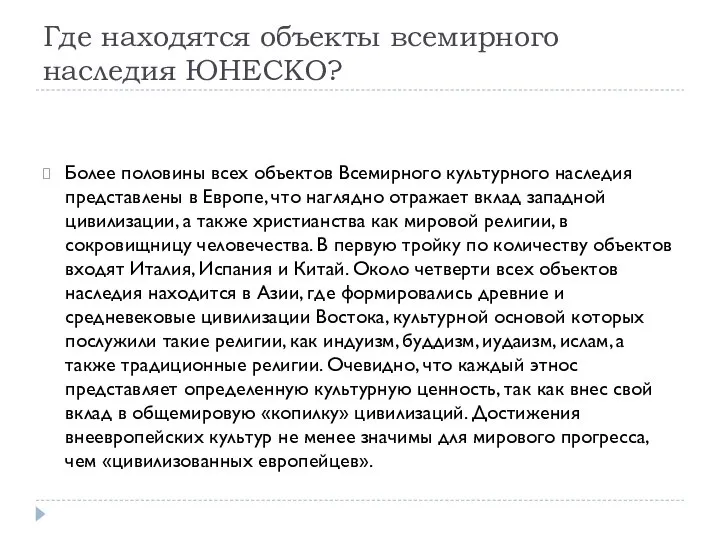 Где находятся объекты всемирного наследия ЮНЕСКО?

Более половины всех объектов Всемирного культурного наследия представлены в Европе, что наглядно отражает вклад западной цивилизации, а также христианства как мировой религии, в сокровищницу человечества. В первую тройку по количеству объектов входят Италия, Испания и Китай. Около четверти всех объектов наследия находится в Азии, где формировались древние и средневековые цивилизации Востока, культурной основой которых послужили такие религии, как индуизм, буддизм, иудаизм, ислам, а также традиционные религии. Очевидно, что каждый этнос представляет определенную культурную ценность, так как внес свой вклад в общемировую «копилку» цивилизаций. Достижения внеевропейских культур не менее значимы для мирового прогресса, чем «цивилизованных европейцев».